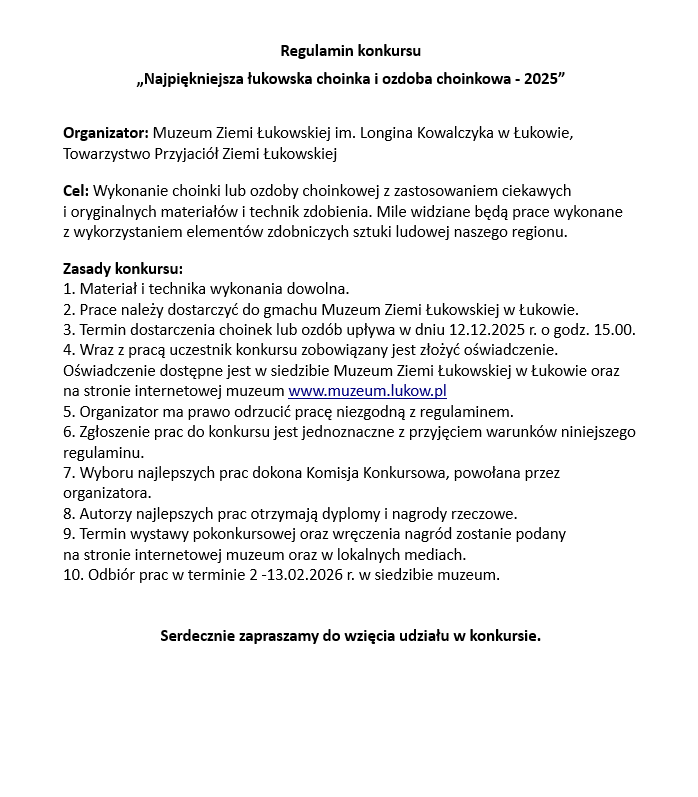 Regulamin konkursu

„Najpiękniejsza łukowska choinka i ozdoba choinkowa - 2025”

Organizator: Muzeum Ziemi Łukowskiej im. Longina Kowalczyka w Łukowie, Towarzystwo Przyjaciół Ziemi Łukowskiej

Cel: Wykonanie choinki lub ozdoby choinkowej z zastosowaniem ciekawych i oryginalnych materiałów i technik zdobienia. Mile widziane będą prace wykonane z wykorzystaniem elementów zdobniczych sztuki ludowej naszego regionu.

Zasady konkursu:
1. Materiał i technika wykonania dowolna.
2. Prace należy dostarczyć do gmachu Muzeum Ziemi Łukowskiej w Łukowie.
3. Termin dostarczenia choinek lub ozdób upływa w dniu 12.12.2025 r. o godz. 15.00.
4. Wraz z pracą uczestnik konkursu zobowiązany jest złożyć oświadczenie. Oświadczenie dostępne jest w siedzibie Muzeum Ziemi Łukowskiej w Łukowie oraz na stronie internetowej muzeum www.muzeum.lukow.pl
5. Organizator ma prawo odrzucić pracę niezgodną z regulaminem.
6. Zgłoszenie prac do konkursu jest jednoznaczne z przyjęciem warunków niniejszego regulaminu.
7. Wyboru najlepszych prac dokona Komisja Konkursowa, powołana przez organizatora.
8. Autorzy najlepszych prac otrzymają dyplomy i nagrody rzeczowe.
9. Termin wystawy pokonkursowej oraz wręczenia nagród zostanie podany na stronie internetowej muzeum oraz w lokalnych mediach.
10. Odbiór prac w terminie 2 -13.02.2026 r. w siedzibie muzeum.

Serdecznie zapraszamy do wzięcia udziału w konkursie.